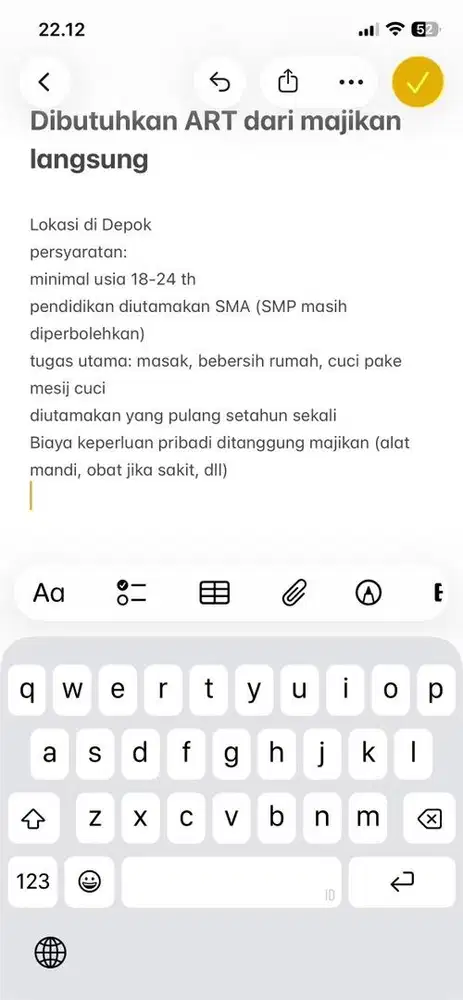 22.12

52

Dibutuhkan ART dari majikan langsung

Lokasi di Depok
persyaratan:
minimal usia 18-24 th
pendidikan diutamakan SMA (SMP masih diperbolehkan)
tugas utama: masak, bebersih rumah, cuci pake mesij cuci
diutamakan yang pulang setahun sekali
Biaya keperluan pribadi ditanggung majikan (alat mandi, obat jika sakit, dll)

Aa

q w e r t y u i o p
a s d f g h j k l
z x c v b n m
123
ID